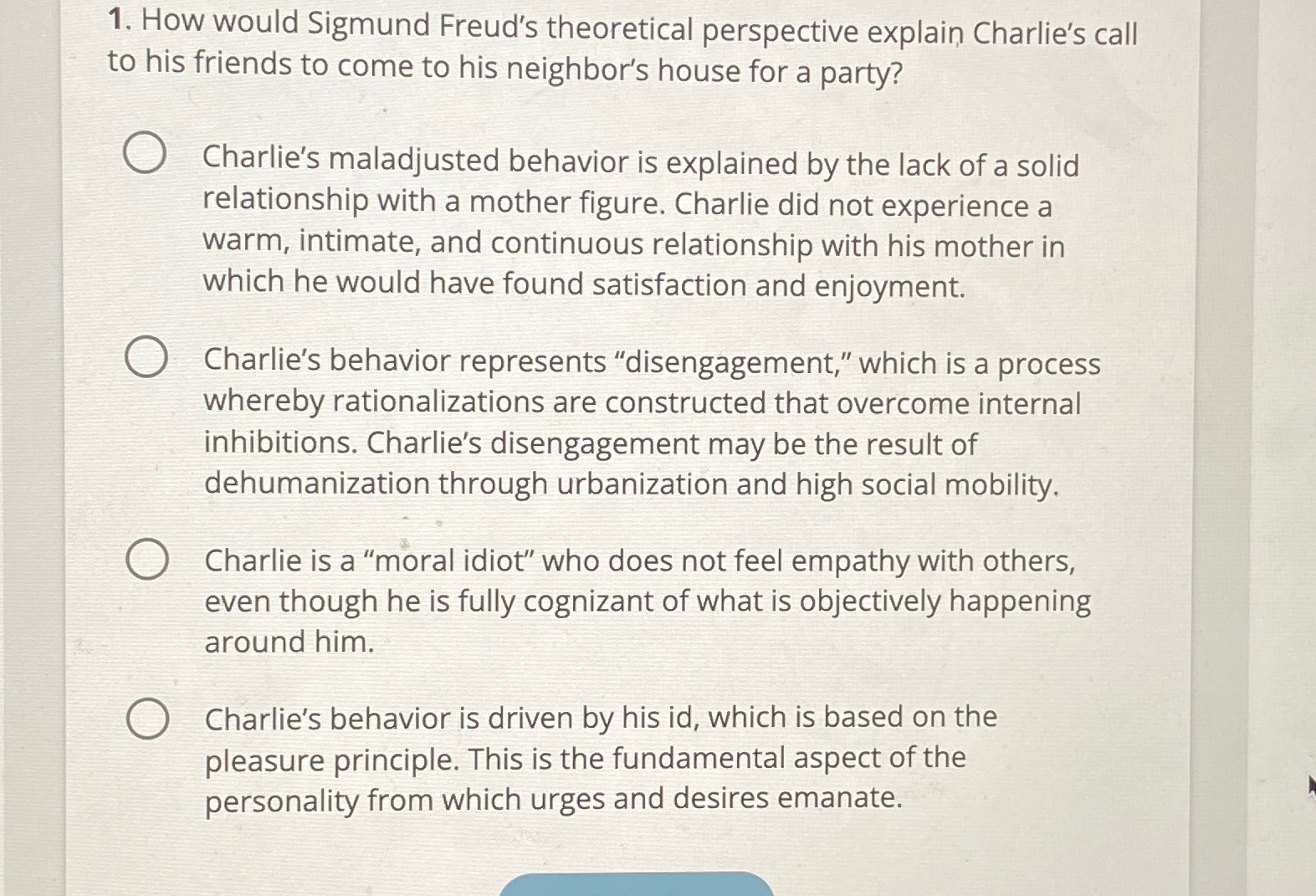 1. How would Sigmund Freud's theoretical perspective explain Charlie's call to his friends to come to his neighbor's house for a party?

Charlie's maladjusted behavior is explained by the lack of a solid relationship with a mother figure. Charlie did not experience a warm, intimate, and continuous relationship with his mother in which he would have found satisfaction and enjoyment.

Charlie's behavior represents "disengagement," which is a process whereby rationalizations are constructed that overcome internal inhibitions. Charlie's disengagement may be the result of dehumanization through urbanization and high social mobility.

Charlie is a "moral idiot" who does not feel empathy with others, even though he is fully cognizant of what is objectively happening around him.

Charlie's behavior is driven by his id, which is based on the pleasure principle. This is the fundamental aspect of the personality from which urges and desires emanate.